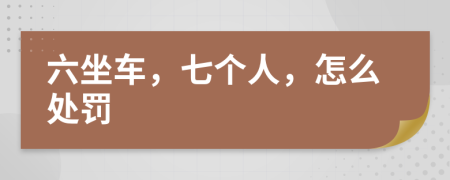 六坐车，七个人，怎么处罚